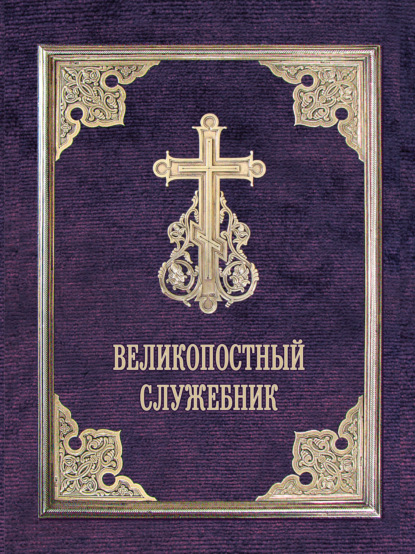 ВЕЛИКОПОСТНЫЙ
СЛУЖЕБНИК